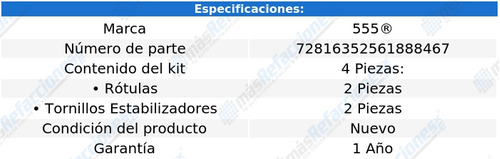 | Especificaciones: | |
|---|---|
| Marca | 555® |
| Número de parte | 72816352561888467 |
| Contenido del kit | 4 Piezas: |
| • Rótulas | 2 Piezas |
| • Tornillos Estabilizadores | 2 Piezas |
| Condición del producto | Nuevo |
| Garantía | 1 Año |

másRefacciones